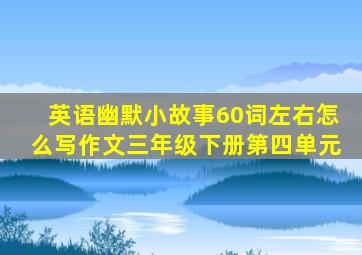 英语幽默小故事60词左右怎么写作文三年级下册第四单元